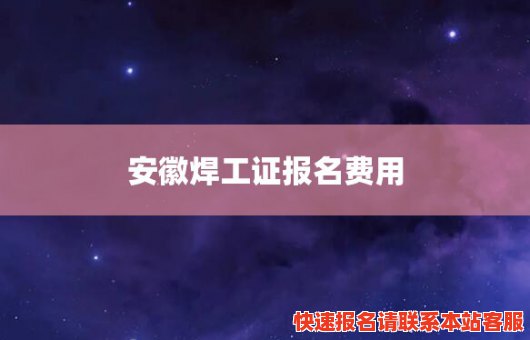 安徽焊工证报名费用

快速报名请联系本站客服